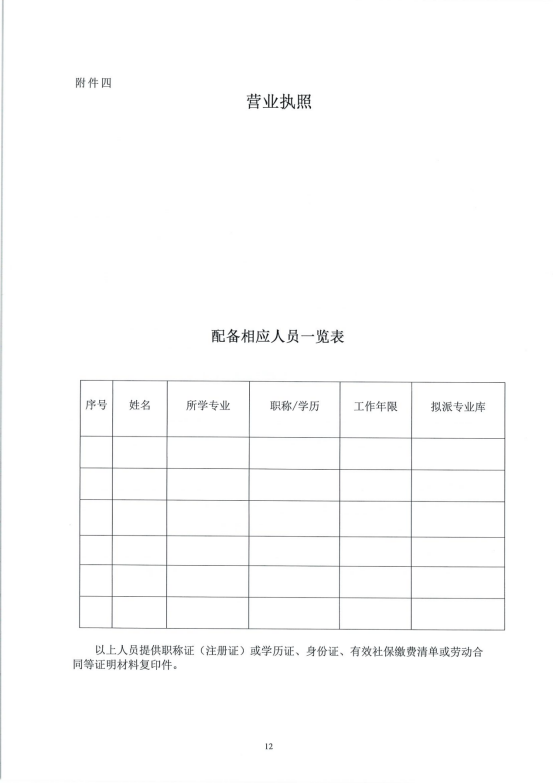 附件四

营业执照

配备相应人员一览表

| 序号 | 姓名 | 所学专业 | 职称/学历 | 工作年限 | 拟派专业库 |
|---|---|---|---|---|---|
| | | | | | |
| | | | | | |
| | | | | | |
| | | | | | |
| | | | | | |
| | | | | | |

以上人员提供职称证（注册证）或学历证、身份证、有效社保缴费清单或劳动合同等证明材料复印件。

12